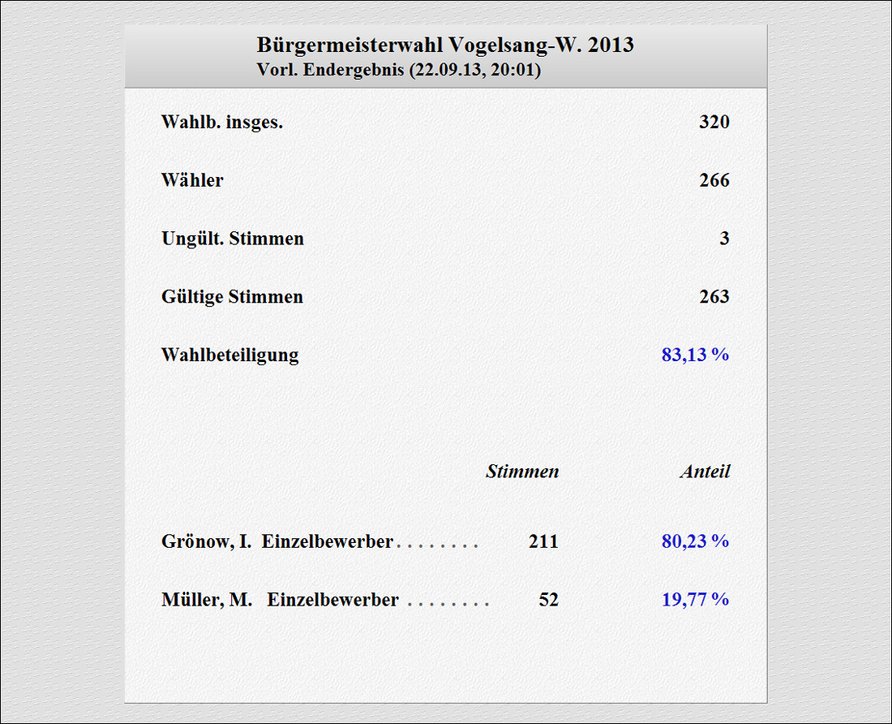 Bürgermeisterwahl Vogelsang-W. 2013
Vorl. Endergebnis (22.09.13, 20:01)

| | |
|---|---|
| Wahlb. insges. | 320 |
| Wähler | 266 |
| Ungült. Stimmen | 3 |
| Gültige Stimmen | 263 |
| Wahlbeteiligung | 83,13 % |

| | Stimmen | Anteil |
|---|---|---|
| Grönow, I. Einzelbewerber . . . . . . . . | 211 | 80,23 % |
| Müller, M. Einzelbewerber . . . . . . . . | 52 | 19,77 % |